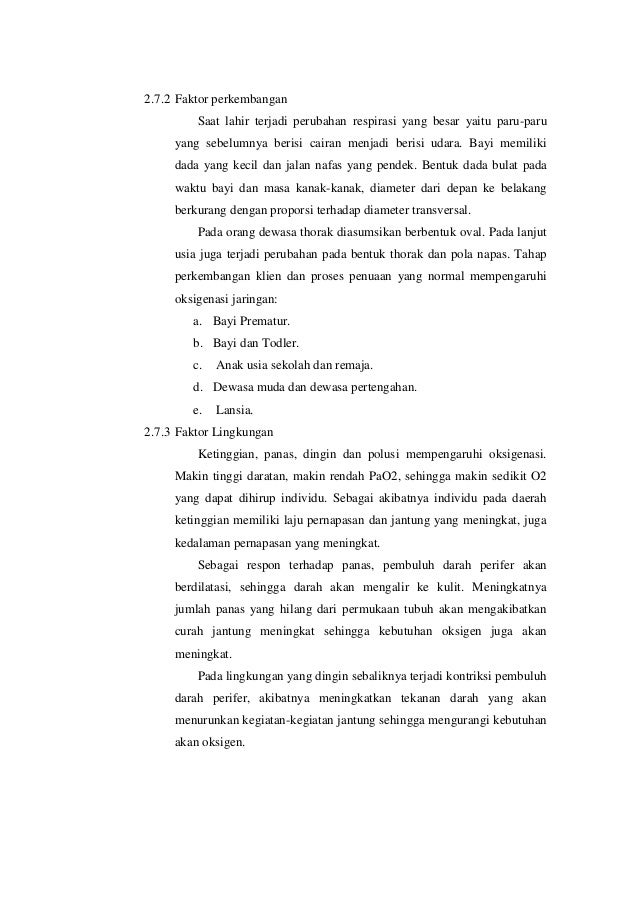 2.7.2 Faktor perkembangan

Saat lahir terjadi perubahan respirasi yang besar yaitu paru-paru yang sebelumnya berisi cairan menjadi berisi udara. Bayi memiliki dada yang kecil dan jalan nafas yang pendek. Bentuk dada bulat pada waktu bayi dan masa kanak-kanak, diameter dari depan ke belakang berkurang dengan proporsi terhadap diameter transversal.

Pada orang dewasa thorak diasumsikan berbentuk oval. Pada lanjut usia juga terjadi perubahan pada bentuk thorak dan pola napas. Tahap perkembangan klien dan proses penuaan yang normal mempengaruhi oksigenasi jaringan:

a. Bayi Prematur.
b. Bayi dan Todler.
c. Anak usia sekolah dan remaja.
d. Dewasa muda dan dewasa pertengahan.
e. Lansia.

2.7.3 Faktor Lingkungan

Ketinggian, panas, dingin dan polusi mempengaruhi oksigenasi. Makin tinggi daratan, makin rendah PaO2, sehingga makin sedikit O2 yang dapat dihirup individu. Sebagai akibatnya individu pada daerah ketinggian memiliki laju pernapasan dan jantung yang meningkat, juga kedalaman pernapasan yang meningkat.

Sebagai respon terhadap panas, pembuluh darah perifer akan berdilatasi, sehingga darah akan mengalir ke kulit. Meningkatnya jumlah panas yang hilang dari permukaan tubuh akan mengakibatkan curah jantung meningkat sehingga kebutuhan oksigen juga akan meningkat.

Pada lingkungan yang dingin sebaliknya terjadi kontriksi pembuluh darah perifer, akibatnya meningkatkan tekanan darah yang akan menurunkan kegiatan-kegiatan jantung sehingga mengurangi kebutuhan akan oksigen.